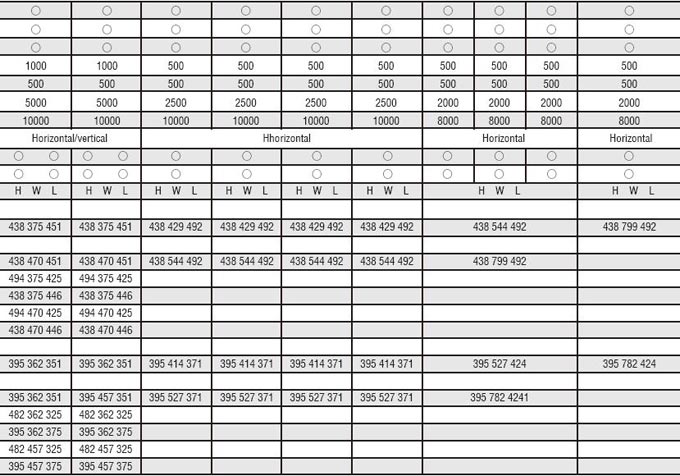 | ○ | ○ | ○ | ○ | ○ | ○ | ○ | ○ | ○ | ○ |
|---|---|---|---|---|---|---|---|---|---|
| ○ | ○ | ○ | ○ | ○ | ○ | ○ | ○ | ○ | ○ |
| ○ | ○ | ○ | ○ | ○ | ○ | ○ | ○ | ○ | ○ |
| 1000 | 1000 | 500 | 500 | 500 | 500 | 500 | 500 | 500 | 500 |
| 500 | 500 | 500 | 500 | 500 | 500 | 500 | 500 | 500 | 500 |
| 5000 | 5000 | 2500 | 2500 | 2500 | 2500 | 2000 | 2000 | 2000 | 2000 |
| 10000 | 10000 | 10000 | 10000 | 10000 | 10000 | 8000 | 8000 | 8000 | 8000 |
| Horizontal/vertical | | Hhorizontal | | | | Horizontal | | | Horizontal |
| ○ ○ | ○ ○ | ○ | ○ | ○ | ○ | ○ | ○ | ○ | ○ |
| ○ ○ | ○ ○ | ○ | ○ | ○ | ○ | ○ | ○ | ○ | ○ |
| H W L | H W L | H W L | H W L | H W L | H W L | H W L | | | H W L |
| | | | | | | | | | |
| 438 375 451 | 438 375 451 | 438 429 492 | 438 429 492 | 438 429 492 | 438 429 492 | 438 544 492 | | | 438 799 492 |
| | | | | | | | | | |
| 438 470 451 | 438 470 451 | 438 544 492 | 438 544 492 | 438 544 492 | 438 544 492 | 438 799 492 | | | |
| 494 375 425 | 494 375 425 | | | | | | | | |
| 438 375 446 | 438 375 446 | | | | | | | | |
| 494 470 425 | 494 470 425 | | | | | | | | |
| 438 470 446 | 438 470 446 | | | | | | | | |
| | | | | | | | | | |
| 395 362 351 | 395 362 351 | 395 414 371 | 395 414 371 | 395 414 371 | 395 414 371 | 395 527 424 | | | 395 782 424 |
| | | | | | | | | | |
| 395 362 351 | 395 457 351 | 395 527 371 | 395 527 371 | 395 527 371 | 395 527 371 | 395 782 4241 | | | |
| 482 362 325 | 482 362 325 | | | | | | | | |
| 395 362 375 | 395 362 375 | | | | | | | | |
| 482 457 325 | 482 457 325 | | | | | | | | |
| 395 457 375 | 395 457 375 | | | | | | | | |